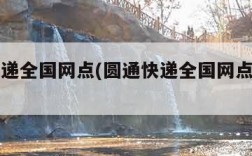 递全国网点(圆通快递全国网点